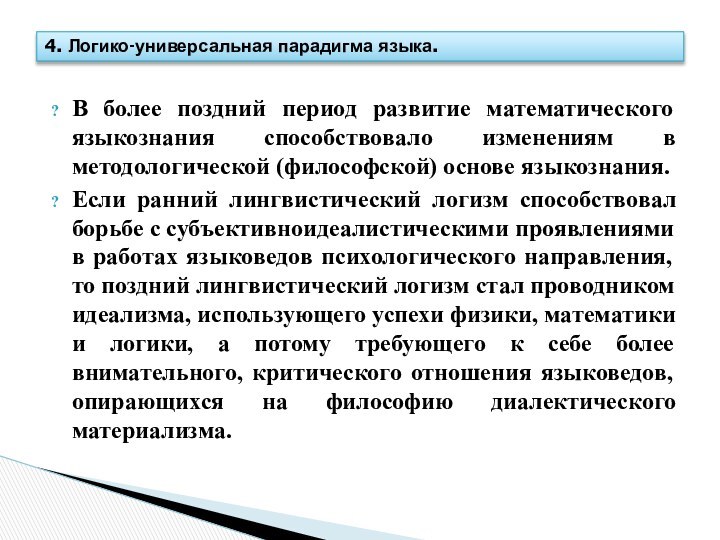 4. Логико-универсальная парадигма языка.

? В более поздний период развитие математического языкознания способствовало изменениям в методологической (философской) основе языкознания.

? Если ранний лингвистический логизм способствовал борьбе с субъективноидеалистическими проявлениями в работах языковедов психологического направления, то поздний лингвистический логизм стал проводником идеализма, использующего успехи физики, математики и логики, а потому требующего к себе более внимательного, критического отношения языковедов, опирающихся на философию диалектического материализма.